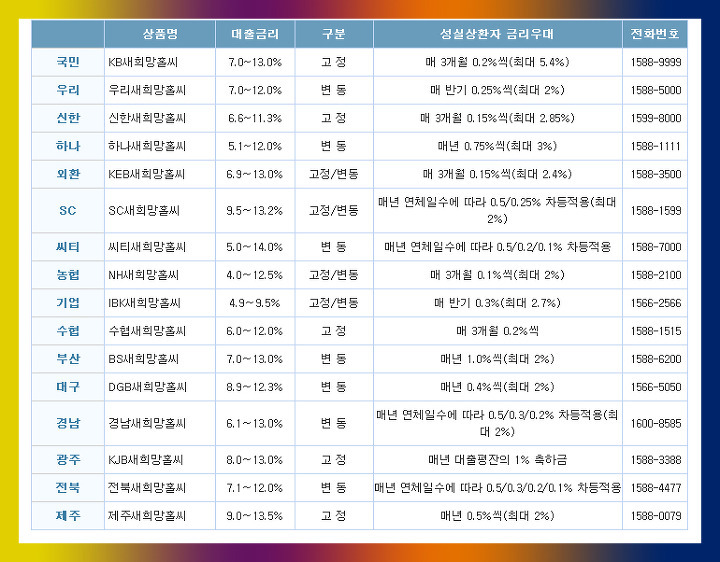 |  | 상품명 | 대출금리 | 구분 | 성실상환자 금리우대 | 전화번호 |
|---|---|---|---|---|---|
| 국민 | KB새희망홀씨 | 7.0~13.0% | 고 정 | 매 3개월 0.2%씩(최대 5.4%) | 1588-9999 |
| 우리 | 우리새희망홀씨 | 7.0~12.0% | 변 동 | 매 반기 0.25%씩(최대 2%) | 1588-5000 |
| 신한 | 신한새희망홀씨 | 6.6~11.3% | 고 정 | 매 3개월 0.15%씩(최대 2.85%) | 1599-8000 |
| 하나 | 하나새희망홀씨 | 5.1~12.0% | 변 동 | 매년 0.75%씩(최대 3%) | 1588-1111 |
| 외환 | KEB새희망홀씨 | 6.9~13.0% | 고정/변동 | 매 3개월 0.15%씩(최대 2.4%) | 1588-3500 |
| SC | SC새희망홀씨 | 9.5~13.2% | 고정/변동 | 매년 연체일수에 따라 0.5/0.25% 차등적용(최대 2%) | 1588-1599 |
| 씨티 | 씨티새희망홀씨 | 5.0~14.0% | 변 동 | 매년 연체일수에 따라 0.5/0.2/0.1% 차등적용 | 1588-7000 |
| 농협 | NH새희망홀씨 | 4.0~12.5% | 고정/변동 | 매 3개월 0.1%씩(최대 2%) | 1588-2100 |
| 기업 | IBK새희망홀씨 | 4.9~9.5% | 고정/변동 | 매 반기 0.3%(최대 2.7%) | 1566-2566 |
| 수협 | 수협새희망홀씨 | 6.0~12.0% | 고 정 | 매 3개월 0.2%씩 | 1588-1515 |
| 부산 | BS새희망홀씨 | 7.0~13.0% | 변 동 | 매년 1.0%씩(최대 2%) | 1588-6200 |
| 대구 | DGB새희망홀씨 | 8.9~12.3% | 변 동 | 매년 0.4%씩(최대 2%) | 1566-5050 |
| 경남 | 경남새희망홀씨 | 6.1~13.0% | 변 동 | 매년 연체일수에 따라 0.5/0.3/0.2% 차등적용(최대 2%) | 1600-8585 |
| 광주 | KJB새희망홀씨 | 8.0~13.0% | 고 정 | 매년 대출평잔의 1% 축하금 | 1588-3388 |
| 전북 | 전북새희망홀씨 | 7.1~12.0% | 변 동 | 매년 연체일수에 따라 0.5/0.3/0.2/0.1% 차등적용 | 1588-4477 |
| 제주 | 제주새희망홀씨 | 9.0~13.5% | 고 정 | 매년 0.5%씩(최대 2%) | 1588-0079 |